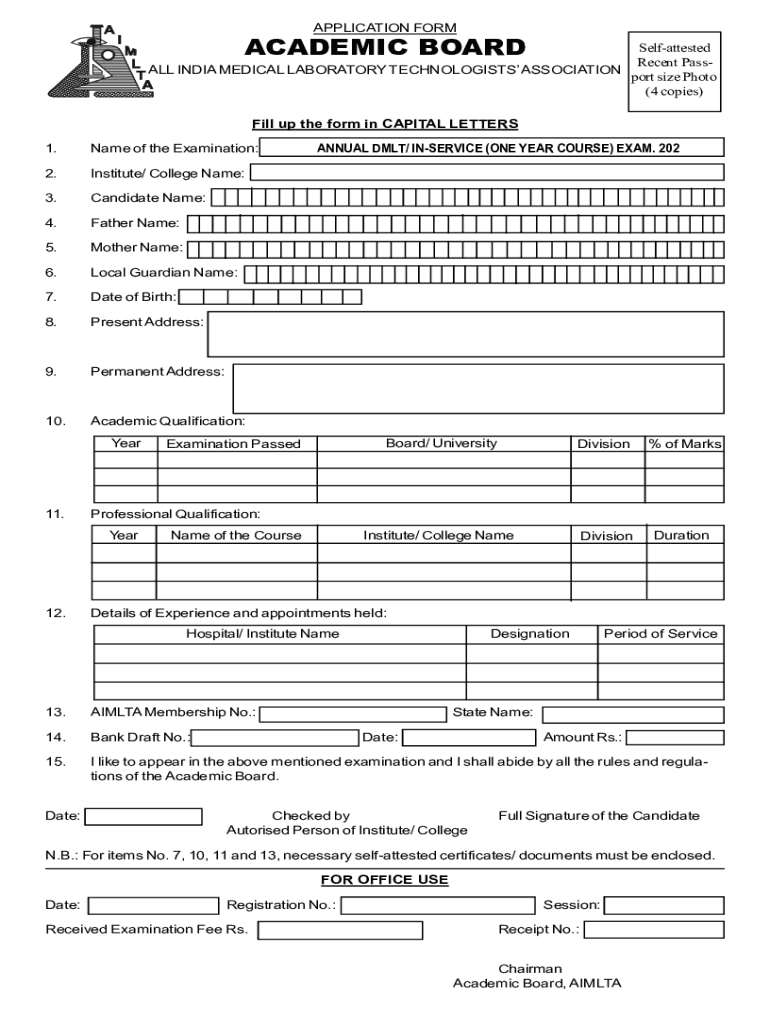 A I M L T A

APPLICATION FORM
ACADEMIC BOARD
ALL INDIA MEDICAL LABORATORY TECHNOLOGISTS' ASSOCIATION

Self-attested Recent Passport size Photo (4 copies)

Fill up the form in CAPITAL LETTERS

1. Name of the Examination: ANNUAL DMLT/ IN-SERVICE (ONE YEAR COURSE) EXAM. 202

2. Institute/ College Name:

3. Candidate Name:

4. Father Name:

5. Mother Name:

6. Local Guardian Name:

7. Date of Birth:

8. Present Address:

9. Permanent Address:

10. Academic Qualification:

| Year | Examination Passed | Board/ University | Division | % of Marks |
|---|---|---|---|---|
| | | | | |
| | | | | |
| | | | | |

11. Professional Qualification:

| Year | Name of the Course | Institute/ College Name | Division | Duration |
|---|---|---|---|---|
| | | | | |
| | | | | |
| | | | | |

12. Details of Experience and appointments held:

| Hospital/ Institute Name | Designation | Period of Service |
|---|---|---|
| | | |
| | | |
| | | |

13. AIMLTA Membership No.: State Name:

14. Bank Draft No.: Date: Amount Rs.:

15. I like to appear in the above mentioned examination and I shall abide by all the rules and regulations of the Academic Board.

Date: Checked by Autorised Person of Institute/ College Full Signature of the Candidate

N.B.: For items No. 7, 10, 11 and 13, necessary self-attested certificates/ documents must be enclosed.

FOR OFFICE USE

Date: Registration No.: Session:

Received Examination Fee Rs. Receipt No.:

Chairman
Academic Board, AIMLTA